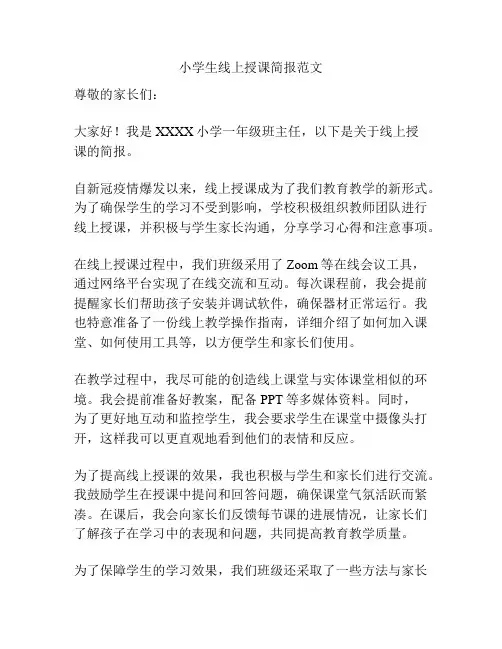 小学生线上授课简报范文

尊敬的家长们：

大家好！我是 XXXX 小学一年级班主任，以下是关于线上授课的简报。

自新冠疫情爆发以来，线上授课成为了我们教育教学的新形式。为了确保学生的学习不受到影响，学校积极组织教师团队进行线上授课，并积极与学生家长沟通，分享学习心得和注意事项。

在线上授课过程中，我们班级采用了 Zoom 等在线会议工具，通过网络平台实现了在线交流和互动。每次课程前，我会提前提醒家长们帮助孩子安装并调试软件，确保器材正常运行。我也特意准备了一份线上教学操作指南，详细介绍了如何加入课堂、如何使用工具等，以方便学生和家长们使用。

在教学过程中，我尽可能的创造线上课堂与实体课堂相似的环境。我会提前准备好教案，配备 PPT 等多媒体资料。同时，为了更好地互动和监控学生，我会要求学生在课堂中摄像头打开，这样我可以更直观地看到他们的表情和反应。

为了提高线上授课的效果，我也积极与学生和家长们进行交流。我鼓励学生在授课中提问和回答问题，确保课堂气氛活跃而紧凑。在课后，我会向家长们反馈每节课的进展情况，让家长们了解孩子在学习中的表现和问题，共同提高教育教学质量。

为了保障学生的学习效果，我们班级还采取了一些方法与家长